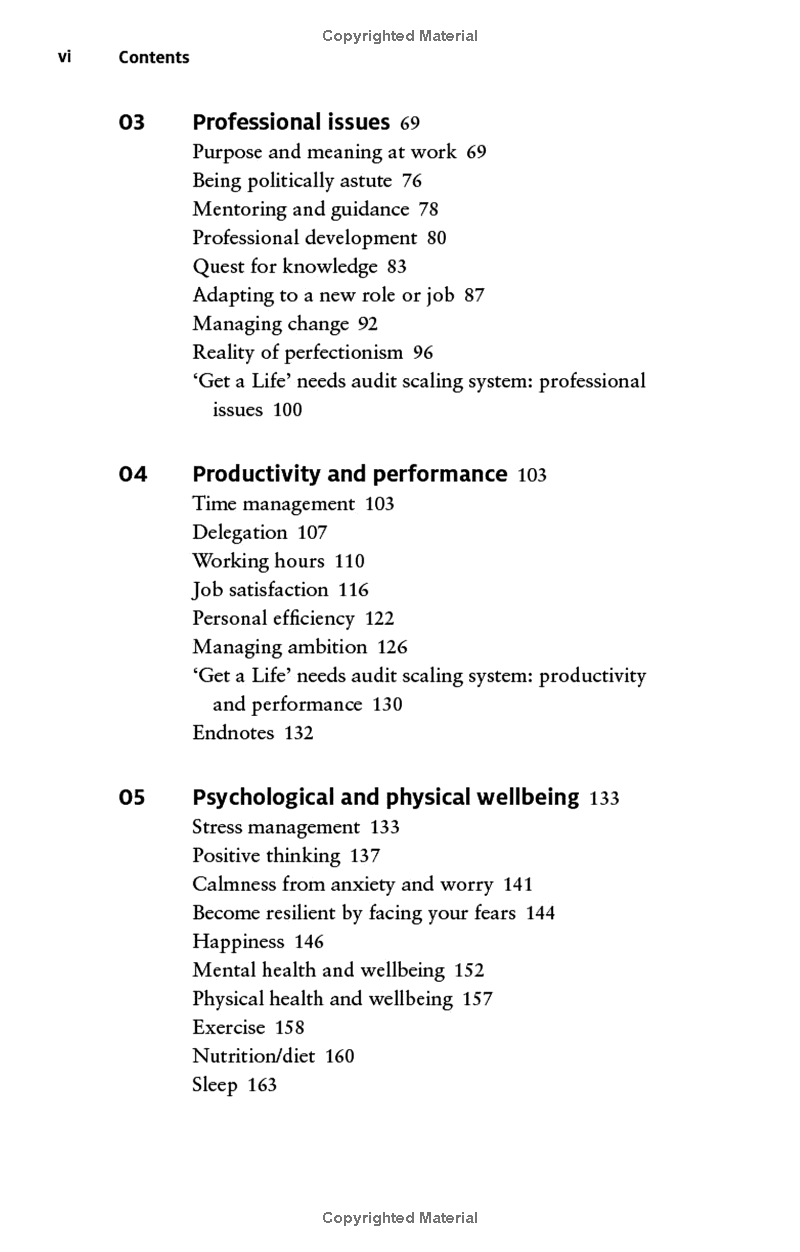 Copyrighted Material

vi Contents

03 Professional issues 69
Purpose and meaning at work 69
Being politically astute 76
Mentoring and guidance 78
Professional development 80
Quest for knowledge 83
Adapting to a new role or job 87
Managing change 92
Reality of perfectionism 96
'Get a Life' needs audit scaling system: professional issues 100

04 Productivity and performance 103
Time management 103
Delegation 107
Working hours 110
Job satisfaction 116
Personal efficiency 122
Managing ambition 126
'Get a Life' needs audit scaling system: productivity and performance 130
Endnotes 132

05 Psychological and physical wellbeing 133
Stress management 133
Positive thinking 137
Calmness from anxiety and worry 141
Become resilient by facing your fears 144
Happiness 146
Mental health and wellbeing 152
Physical health and wellbeing 157
Exercise 158
Nutrition/diet 160
Sleep 163

Copyrighted Material